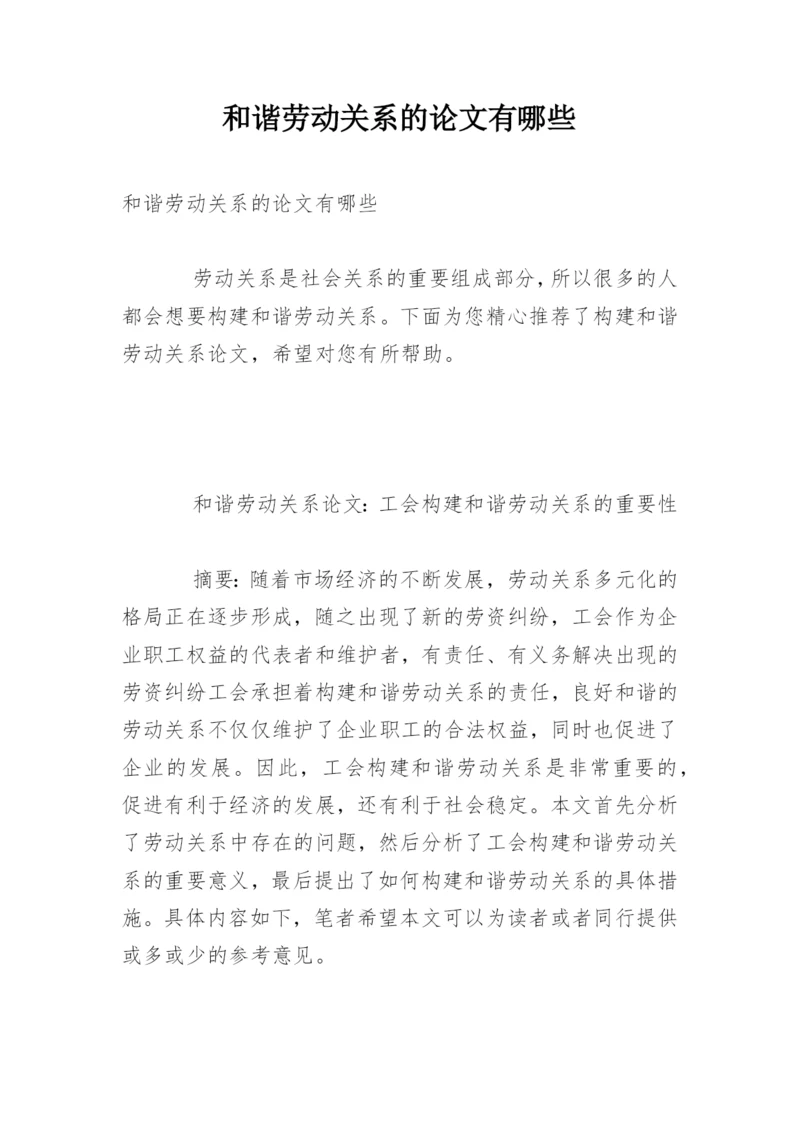 和谐劳动关系的论文有哪些

和谐劳动关系的论文有哪些

劳动关系是社会关系的重要组成部分，所以很多的人都会想要构建和谐劳动关系。下面为您精心推荐了构建和谐劳动关系论文，希望对您有所帮助。

和谐劳动关系论文：工会构建和谐劳动关系的重要性

摘要：随着市场经济的不断发展，劳动关系多元化的格局正在逐步形成，随之出现了新的劳资纠纷，工会作为企业职工权益的代表者和维护者，有责任、有义务解决出现的劳资纠纷工会承担着构建和谐劳动关系的责任，良好和谐的劳动关系不仅仅维护了企业职工的合法权益，同时也促进了企业的发展。因此，工会构建和谐劳动关系是非常重要的，促进有利于经济的发展，还有利于社会稳定。本文首先分析了劳动关系中存在的问题，然后分析了工会构建和谐劳动关系的重要意义，最后提出了如何构建和谐劳动关系的具体措施。具体内容如下，笔者希望本文可以为读者或者同行提供或多或少的参考意见。